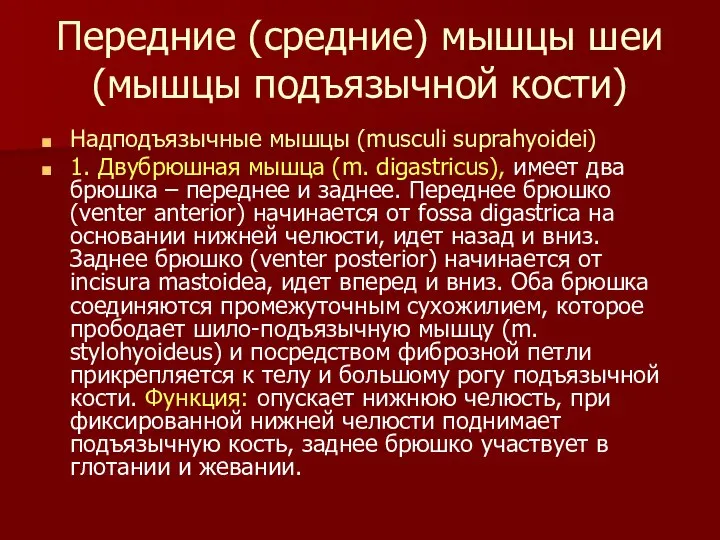 Передние (средние) мышцы шеи (мышцы подъязычной кости)

Надподъязычные мышцы (musculi suprahyoidei)

1. Двубрюшная мышца (m. digastricus), имеет два брюшка – переднее и заднее. Переднее брюшко (venter anterior) начинается от fossa digastrica на основании нижней челюсти, идет назад и вниз. Заднее брюшко (venter posterior) начинается от incisura mastoidea, идет вперед и вниз. Оба брюшка соединяются промежуточным сухожилием, которое прободает шило-подъязычную мышцу (m. stylohyoideus) и посредством фиброзной петли прикрепляется к телу и большому рогу подъязычной кости. Функция: опускает нижнюю челюсть, при фиксированной нижней челюсти поднимает подъязычную кость, заднее брюшко участвует в глотании и жевании.